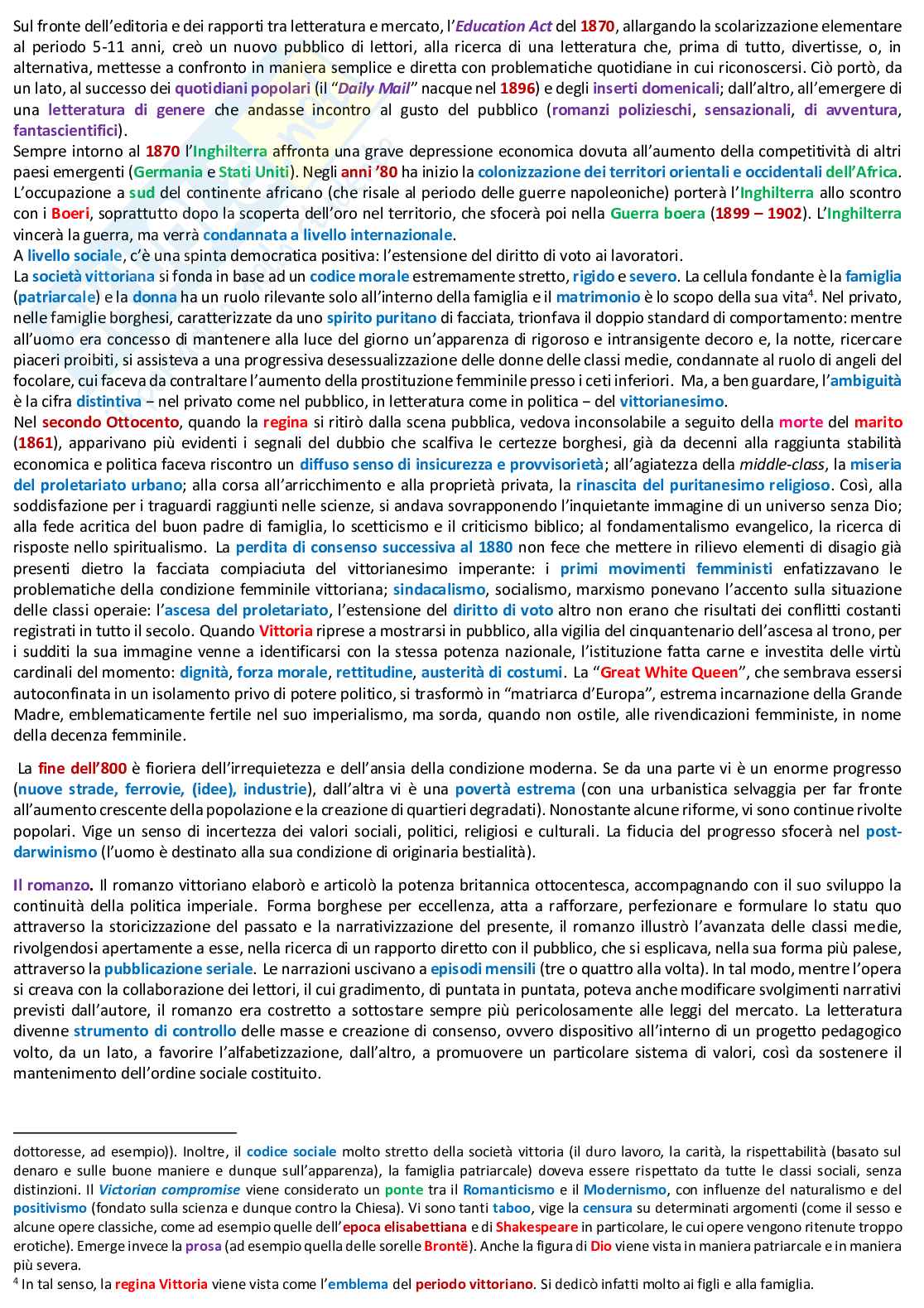 Sul fronte dell'editoria e dei rapporti tra letteratura e mercato, l'Education Act del 1870, allargando la scolarizzazione elementare al periodo 5-11 anni, creò un nuovo pubblico di lettori, alla ricerca di una letteratura che, prima di tutto, divertisse, o, in alternativa, mettesse a confronto in maniera semplice e diretta con problematiche quotidiane in cui riconoscersi. Ciò portò, da un lato, al successo dei quotidiani popolari (il "Daily Mail" nacque nel 1896) e degli inserti domenicali; dall'altro, all'emergere di una letteratura di genere che andasse incontro al gusto del pubblico (romanzi polizieschi, sensazionali, di avventura, fantascientifici).
Sempre intorno al 1870 l'Inghilterra affronta una grave depressione economica dovuta all'aumento della competitività di altri paesi emergenti (Germania e Stati Uniti). Negli anni '80 ha inizio la colonizzazione dei territori orientali e occidentali dell'Africa. L'occupazione a sud del continente africano (che risale al periodo delle guerre napoleoniche) porterà l'Inghilterra allo scontro con i Boeri, soprattutto dopo la scoperta dell'oro nel territorio, che sfocerà poi nella Guerra boera (1899 – 1902). L'Inghilterra vincerà la guerra, ma verrà condannata a livello internazionale.
A livello sociale, c'è una spinta democratica positiva: l'estensione del diritto di voto ai lavoratori.
La società vittoriana si fonda in base ad un codice morale estremamente stretto, rigido e severo. La cellula fondante è la famiglia (patriarcale) e la donna ha un ruolo rilevante solo all'interno della famiglia e il matrimonio è lo scopo della sua vita$^4$. Nel privato, nelle famiglie borghesi, caratterizzate da uno spirito puritano di facciata, trionfava il doppio standard di comportamento: mentre all'uomo era concesso di mantenere alla luce del giorno un'apparenza di rigoroso e intransigente decoro e, la notte, ricercare piaceri proibiti, si assisteva a una progressiva desessualizzazione delle donne delle classi medie, condannate al ruolo di angeli del focolare, cui faceva da contraltare l'aumento della prostituzione femminile presso i ceti inferiori. Ma, a ben guardare, l'ambiguità è la cifra distintiva – nel privato come nel pubblico, in letteratura come in politica – del vittorianesimo.
Nel secondo Ottocento, quando la regina si ritirò dalla scena pubblica, vedova inconsolabile a seguito della morte del marito (1861), apparivano più evidenti i segnali del dubbio che scalfiva le certezze borghesi, già da decenni alla raggiunta stabilità economica e politica faceva riscontro un diffuso senso di insicurezza e provvisorietà; all'agiatezza della middle-class, la miseria del proletariato urbano; alla corsa all'arricchimento e alla proprietà privata, la rinascita del puritanesimo religioso. Così, alla soddisfazione per i traguardi raggiunti nelle scienze, si andava sovrapponendo l'inquietante immagine di un universo senza Dio; alla fede acritica del buon padre di famiglia, lo scetticismo e il criticismo biblico; al fondamentalismo evangelico, la ricerca di risposte nello spiritualismo. La perdita di consenso successiva al 1880 non fece che mettere in rilievo elementi di disagio già presenti dietro la facciata compiaciuta del vittorianesimo imperante: i primi movimenti femministi enfatizzavano le problematiche della condizione femminile vittoriana; sindacalismo, socialismo, marxismo ponevano l'accento sulla situazione delle classi operaie: l'ascesa del proletariato, l'estensione del diritto di voto altro non erano che risultati dei conflitti costanti registrati in tutto il secolo. Quando Vittoria riprese a mostrarsi in pubblico, alla vigilia del cinquantenario dell'ascesa al trono, per i sudditi la sua immagine venne a identificarsi con la stessa potenza nazionale, l'istituzione fatta carne e investita delle virtù cardinali del momento: dignità, forza morale, rettitudine, austerità di costumi. La "Great White Queen", che sembrava essersi autoconfinata in un isolamento privo di potere politico, si trasformò in "matriarca d'Europa", estrema incarnazione della Grande Madre, emblematicamente fertile nel suo imperialismo, ma sorda, quando non ostile, alle rivendicazioni femministe, in nome della decenza femminile.

La fine dell'800 è fioriera dell'irrequietezza e dell'ansia della condizione moderna. Se da una parte vi è un enorme progresso (nuove strade, ferrovie, (idee), industrie), dall'altra vi è una povertà estrema (con una urbanistica selvaggia per far fronte all'aumento crescente della popolazione e la creazione di quartieri degradati). Nonostante alcune riforme, vi sono continue rivolte popolari. Vige un senso di incertezza dei valori sociali, politici, religiosi e culturali. La fiducia del progresso sfocerà nel post-darwinismo (l'uomo è destinato alla sua condizione di originaria bestialità).

Il romanzo. Il romanzo vittoriano elaborò e articolò la potenza britannica ottocentesca, accompagnando con il suo sviluppo la continuità della politica imperiale. Forma borghese per eccellenza, atta a rafforzare, perfezionare e formulare lo statu quo attraverso la storicizzazione del passato e la narrativizzazione del presente, il romanzo illustrò l'avanzata delle classi medie, rivolgendosi apertamente a esse, nella ricerca di un rapporto diretto con il pubblico, che si esplicava, nella sua forma più palese, attraverso la pubblicazione seriale. Le narrazioni uscivano a episodi mensili (tre o quattro alla volta). In tal modo, mentre l'opera si creava con la collaborazione dei lettori, il cui gradimento, di puntata in puntata, poteva anche modificare svolgimenti narrativi previsti dall'autore, il romanzo era costretto a sottostare sempre più pericolosamente alle leggi del mercato. La letteratura divenne strumento di controllo delle masse e creazione di consenso, ovvero dispositivo all'interno di un progetto pedagogico volto, da un lato, a favorire l'alfabetizzazione, dall'altro, a promuovere un particolare sistema di valori, così da sostenere il mantenimento dell'ordine sociale costituito.

dottoresse, ad esempio)). Inoltre, il codice sociale molto stretto della società vittoria (il duro lavoro, la carità, la rispettabilità (basato sul denaro e sulle buone maniere e dunque sull'apparenza), la famiglia patriarcale) doveva essere rispettato da tutte le classi sociali, senza distinzioni. Il Victorian compromise viene considerato un ponte tra il Romanticismo e il Modernismo, con influenze del naturalismo e del positivismo (fondato sulla scienza e dunque contro la Chiesa). Vi sono tanti taboo, vige la censura su determinati argomenti (come il sesso e alcune opere classiche, come ad esempio quelle dell'epoca elisabettiana e di Shakespeare in particolare, le cui opere vengono ritenute troppo erotiche). Emerge invece la prosa (ad esempio quella delle sorelle Brontë). Anche la figura di Dio viene vista in maniera patriarcale e in maniera più severa.
$^4$ In tal senso, la regina Vittoria viene vista come l'emblema del periodo vittoriano. Si dedicò infatti molto ai figli e alla famiglia.